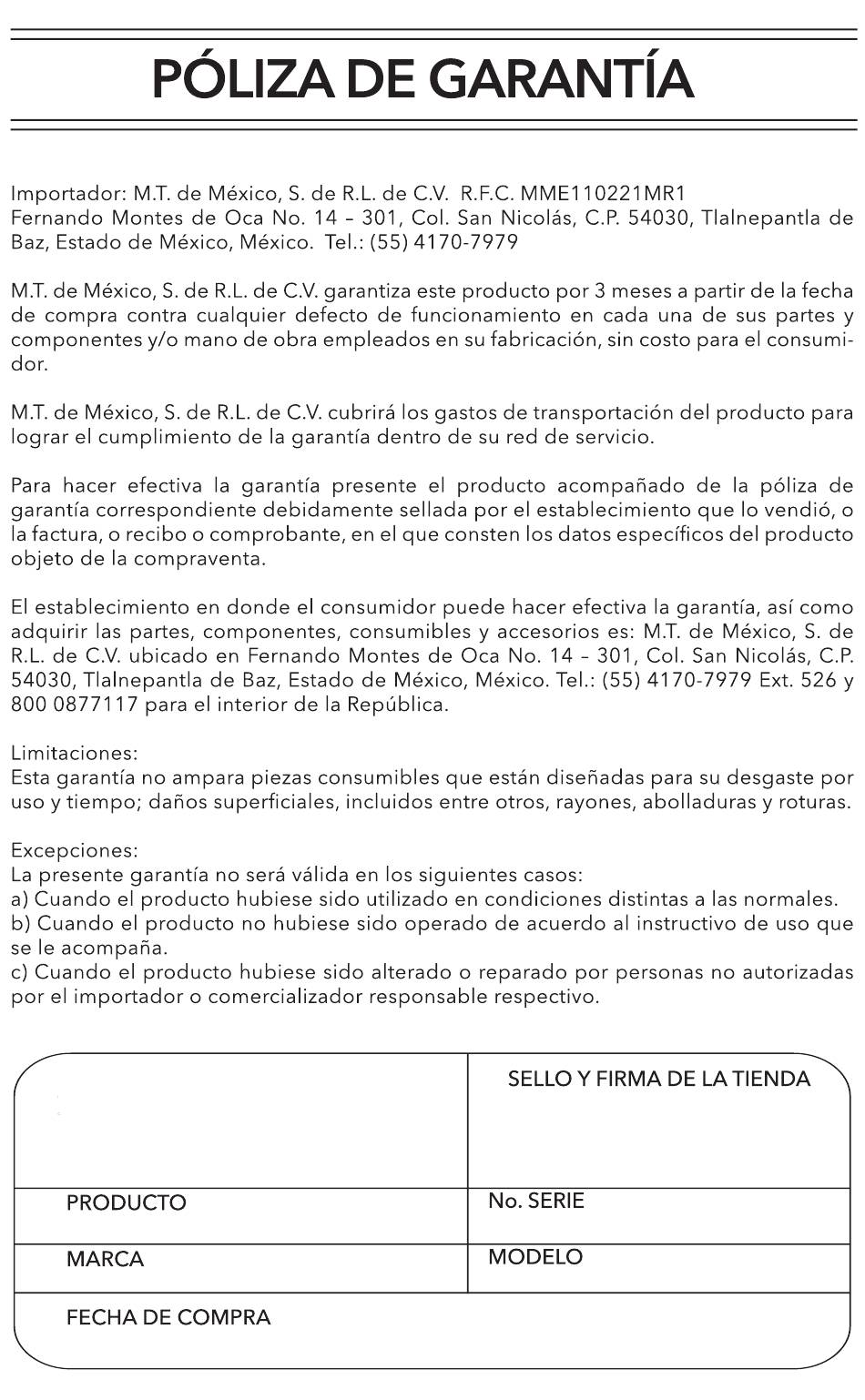 PÓLIZA DE GARANTÍA

Importador: M.T. de México, S. de R.L. de C.V. R.F.C. MME110221MR1
Fernando Montes de Oca No. 14 – 301, Col. San Nicolás, C.P. 54030, Tlalnepantla de Baz, Estado de México, México. Tel.: (55) 4170-7979

M.T. de México, S. de R.L. de C.V. garantiza este producto por 3 meses a partir de la fecha de compra contra cualquier defecto de funcionamiento en cada una de sus partes y componentes y/o mano de obra empleados en su fabricación, sin costo para el consumidor.

M.T. de México, S. de R.L. de C.V. cubrirá los gastos de transportación del producto para lograr el cumplimiento de la garantía dentro de su red de servicio.

Para hacer efectiva la garantía presente el producto acompañado de la póliza de garantía correspondiente debidamente sellada por el establecimiento que lo vendió, o la factura, o recibo o comprobante, en el que consten los datos específicos del producto objeto de la compraventa.

El establecimiento en donde el consumidor puede hacer efectiva la garantía, así como adquirir las partes, componentes, consumibles y accesorios es: M.T. de México, S. de R.L. de C.V. ubicado en Fernando Montes de Oca No. 14 – 301, Col. San Nicolás, C.P. 54030, Tlalnepantla de Baz, Estado de México, México. Tel.: (55) 4170-7979 Ext. 526 y 800 0877117 para el interior de la República.

Limitaciones:
Esta garantía no ampara piezas consumibles que están diseñadas para su desgaste por uso y tiempo; daños superficiales, incluidos entre otros, rayones, abolladuras y roturas.

Excepciones:
La presente garantía no será válida en los siguientes casos:
a) Cuando el producto hubiese sido utilizado en condiciones distintas a las normales.
b) Cuando el producto no hubiese sido operado de acuerdo al instructivo de uso que se le acompaña.
c) Cuando el producto hubiese sido alterado o reparado por personas no autorizadas por el importador o comercializador responsable respectivo.

| | SELLO Y FIRMA DE LA TIENDA |
|---|---|
| PRODUCTO | No. SERIE |
| MARCA | MODELO |
| FECHA DE COMPRA | |